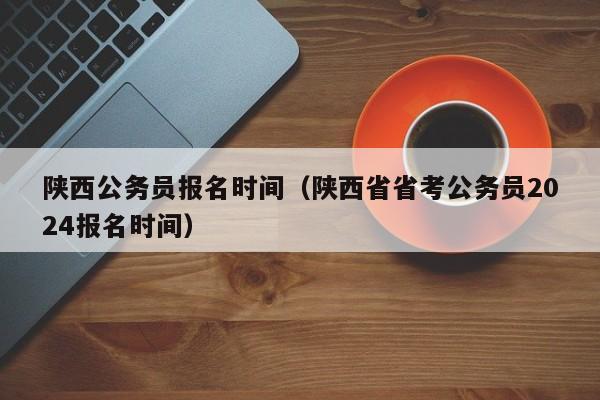 陕西公务员报名时间（陕西省省考公务员2024报名时间）